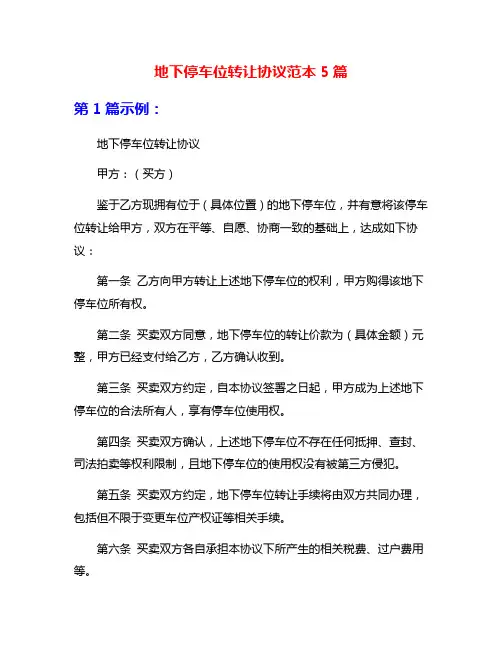 地下停车位转让协议范本 5 篇

第 1 篇示例：

地下停车位转让协议

甲方：（买方）

鉴于乙方现拥有位于（具体位置）的地下停车位，并有意将该停车位转让给甲方，双方在平等、自愿、协商一致的基础上，达成如下协议：

第一条 乙方向甲方转让上述地下停车位的权利，甲方购得该地下停车位所有权。

第二条 买卖双方同意，地下停车位的转让价款为（具体金额）元整，甲方已经支付给乙方，乙方确认收到。

第三条 买卖双方约定，自本协议签署之日起，甲方成为上述地下停车位的合法所有人，享有停车位使用权。

第四条 买卖双方确认，上述地下停车位不存在任何抵押、查封、司法拍卖等权利限制，且地下停车位的使用权没有被第三方侵犯。

第五条 买卖双方约定，地下停车位转让手续将由双方共同办理，包括但不限于变更车位产权证等相关手续。

第六条 买卖双方各自承担本协议下所产生的相关税费、过户费用等。